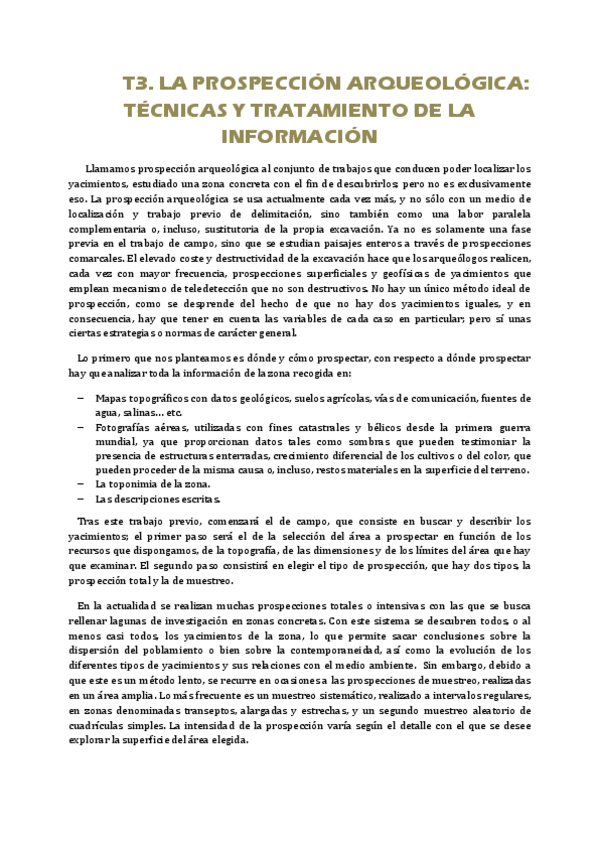 T3. LA PROSPECCIÓN ARQUEOLÓGICA: TÉCNICAS Y TRATAMIENTO DE LA INFORMACIÓN

Llamamos prospección arqueológica al conjunto de trabajos que conducen poder localizar los yacimientos, estudiado una zona concreta con el fin de descubrirlos; pero no es exclusivamente eso. La prospección arqueológica se usa actualmente cada vez más, y no sólo con un medio de localización y trabajo previo de delimitación, sino también como una labor paralela complementaria o, incluso, sustitutoria de la propia excavación. Ya no es solamente una fase previa en el trabajo de campo, sino que se estudian paisajes enteros a través de prospecciones comarcales. El elevado coste y destructividad de la excavación hace que los arqueólogos realicen, cada vez con mayor frecuencia, prospecciones superficiales y geofísicas de yacimientos que emplean mecanismo de teledetección que no son destructivos. No hay un único método ideal de prospección, como se desprende del hecho de que no hay dos yacimientos iguales, y en consecuencia, hay que tener en cuenta las variables de cada caso en particular; pero sí unas ciertas estrategias o normas de carácter general.

Lo primero que nos planteamos es dónde y cómo prospectar, con respecto a dónde prospectar hay que analizar toda la información de la zona recogida en:

– Mapas topográficos con datos geológicos, suelos agrícolas, vías de comunicación, fuentes de agua, salinas... etc.
– Fotografías aéreas, utilizadas con fines catastrales y bélicos desde la primera guerra mundial, ya que proporcionan datos tales como sombras que pueden testimoniar la presencia de estructuras enterradas, crecimiento diferencial de los cultivos o del color, que pueden proceder de la misma causa o, incluso, restos materiales en la superficie del terreno.
– La toponimia de la zona.
– Las descripciones escritas.

Tras este trabajo previo, comenzará el de campo, que consiste en buscar y describir los yacimientos; el primer paso será el de la selección del área a prospectar en función de los recursos que dispongamos, de la topografía, de las dimensiones y de los límites del área que hay que examinar. El segundo paso consistirá en elegir el tipo de prospección, que hay dos tipos, la prospección total y la de muestreo.

En la actualidad se realizan muchas prospecciones totales o intensivas con las que se busca rellenar lagunas de investigación en zonas concretas. Con este sistema se descubren todos, o al menos casi todos, los yacimientos de la zona, lo que permite sacar conclusiones sobre la dispersión del poblamiento o bien sobre la contemporaneidad, así como la evolución de los diferentes tipos de yacimientos y sus relaciones con el medio ambiente. Sin embargo, debido a que este es un método lento, se recurre en ocasiones a las prospecciones de muestreo, realizadas en un área amplia. Lo más frecuente es un muestreo sistemático, realizado a intervalos regulares, en zonas denominadas transeptos, alargadas y estrechas, y un segundo muestreo aleatorio de cuadrículas simples. La intensidad de la prospección varía según el detalle con el que se desee explorar la superficie del área elegida.